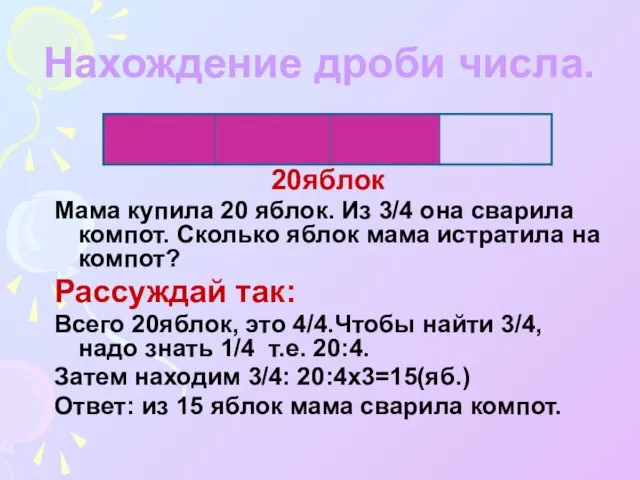 Нахождение дроби числа.

20яблок

Мама купила 20 яблок. Из 3/4 она сварила компот. Сколько яблок мама истратила на компот?

Рассуждай так:

Всего 20яблок, это 4/4.Чтобы найти 3/4, надо знать 1/4 т.е. 20:4.

Затем находим 3/4: 20:4х3=15(яб.)

Ответ: из 15 яблок мама сварила компот.